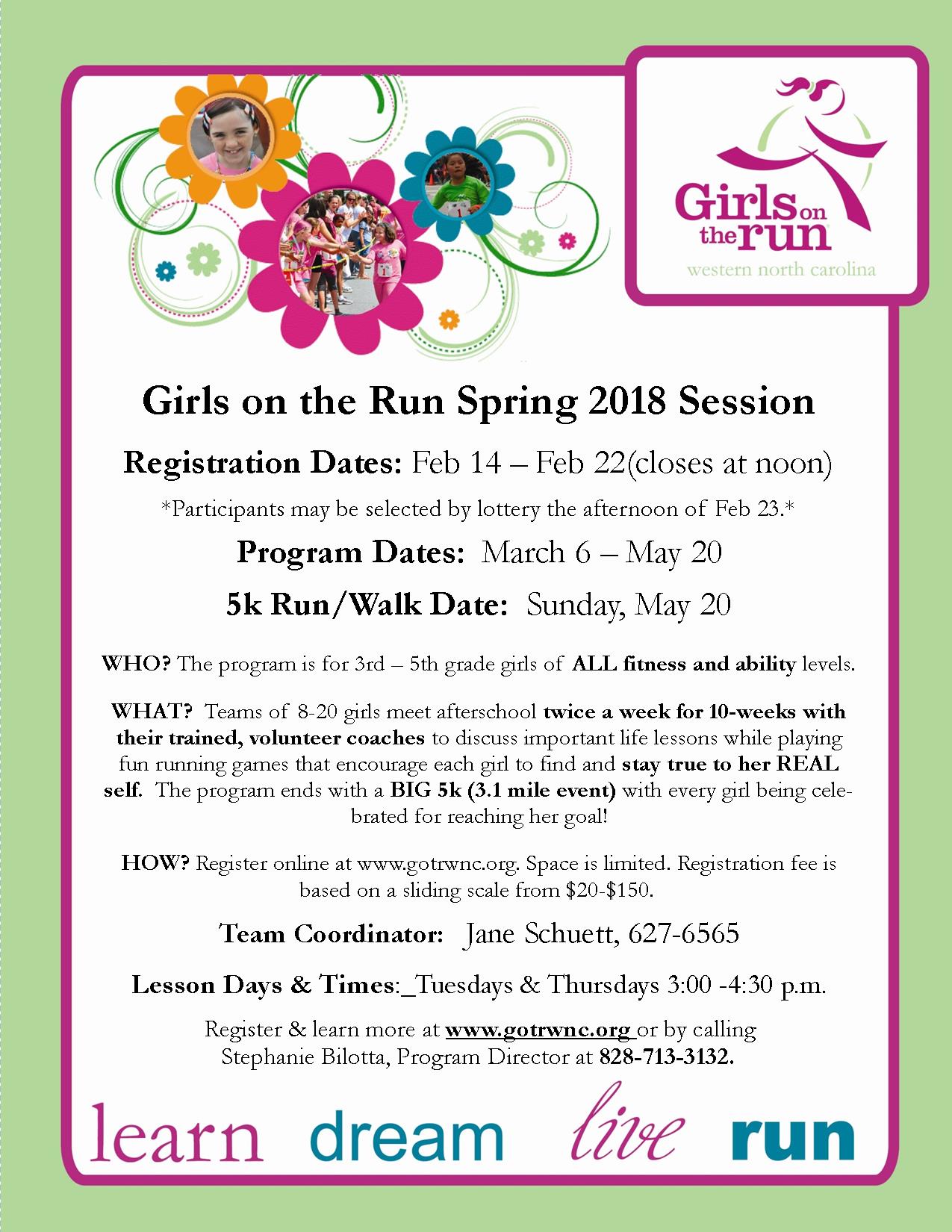 Girls on the run
western north carolina

Girls on the Run Spring 2018 Session

Registration Dates: Feb 14 – Feb 22(closes at noon)

*Participants may be selected by lottery the afternoon of Feb 23.*

Program Dates: March 6 – May 20

5k Run/Walk Date: Sunday, May 20

WHO? The program is for 3rd – 5th grade girls of ALL fitness and ability levels.

WHAT? Teams of 8-20 girls meet afterschool twice a week for 10-weeks with their trained, volunteer coaches to discuss important life lessons while playing fun running games that encourage each girl to find and stay true to her REAL self. The program ends with a BIG 5k (3.1 mile event) with every girl being celebrated for reaching her goal!

HOW? Register online at www.gotrwnc.org. Space is limited. Registration fee is based on a sliding scale from $20-$150.

Team Coordinator: Jane Schuett, 627-6565

Lesson Days & Times:_Tuesdays & Thursdays 3:00 -4:30 p.m.

Register & learn more at www.gotrwnc.org or by calling
Stephanie Bilotta, Program Director at 828-713-3132.

learn dream live run